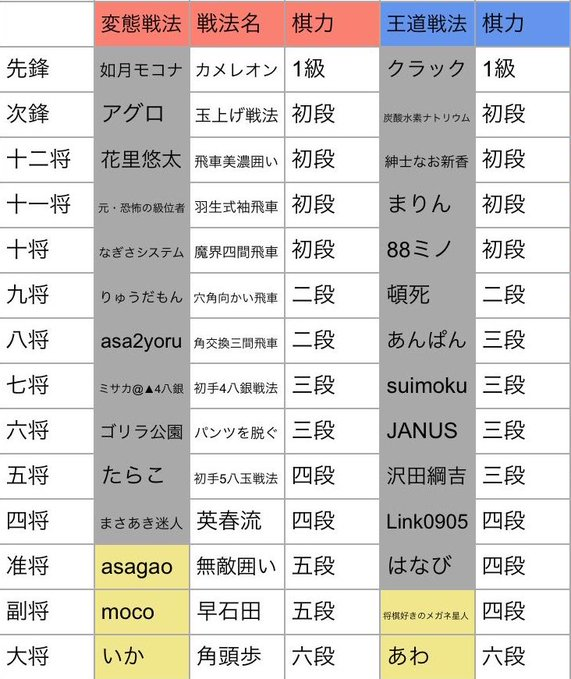 |  | 変態戦法 | 戦法名 | 棋力 | 王道戦法 | 棋力 |
|---|---|---|---|---|---|
| 先鋒 | 如月モコナ | カメレオン | 1級 | クラック | 1級 |
| 次鋒 | アグロ | 玉上げ戦法 | 初段 | 炭酸水素ナトリウム | 初段 |
| 十二将 | 花里悠太 | 飛車美濃囲い | 初段 | 紳士なお新香 | 初段 |
| 十一将 | 元・恐怖の級位者 | 羽生式袖飛車 | 初段 | まりん | 初段 |
| 十将 | なぎさシステム | 魔界四間飛車 | 初段 | 88ミノ | 初段 |
| 九将 | りゅうだもん | 穴角向かい飛車 | 二段 | 頓死 | 二段 |
| 八将 | asa2yoru | 角交換三間飛車 | 二段 | あんぱん | 三段 |
| 七将 | ミサカ@▲4八銀 | 初手4八銀戦法 | 三段 | suimoku | 三段 |
| 六将 | ゴリラ公園 | パンツを脱ぐ | 三段 | JANUS | 三段 |
| 五将 | たらこ | 初手5八玉戦法 | 四段 | 沢田綱吉 | 三段 |
| 四将 | まさあき迷人 | 英春流 | 四段 | Link0905 | 四段 |
| 准将 | asagao | 無敵囲い | 五段 | はなび | 四段 |
| 副将 | moco | 早石田 | 五段 | 将棋好きのメガネ星人 | 四段 |
| 大将 | いか | 角頭歩 | 六段 | あわ | 六段 |